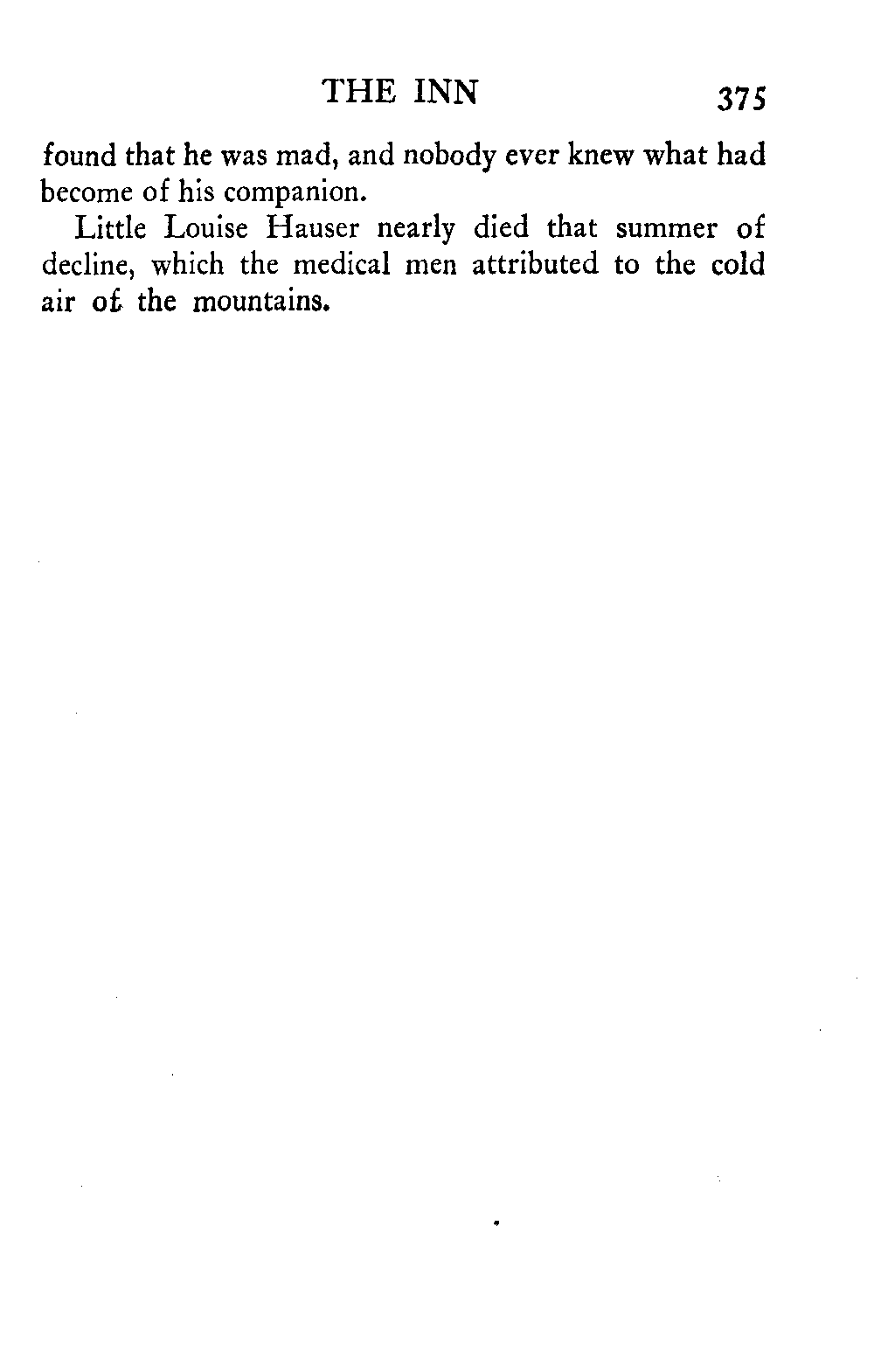 THE INN 375

found that he was mad, and nobody ever knew what had become of his companion.

Little Louise Hauser nearly died that summer of decline, which the medical men attributed to the cold air of the mountains.